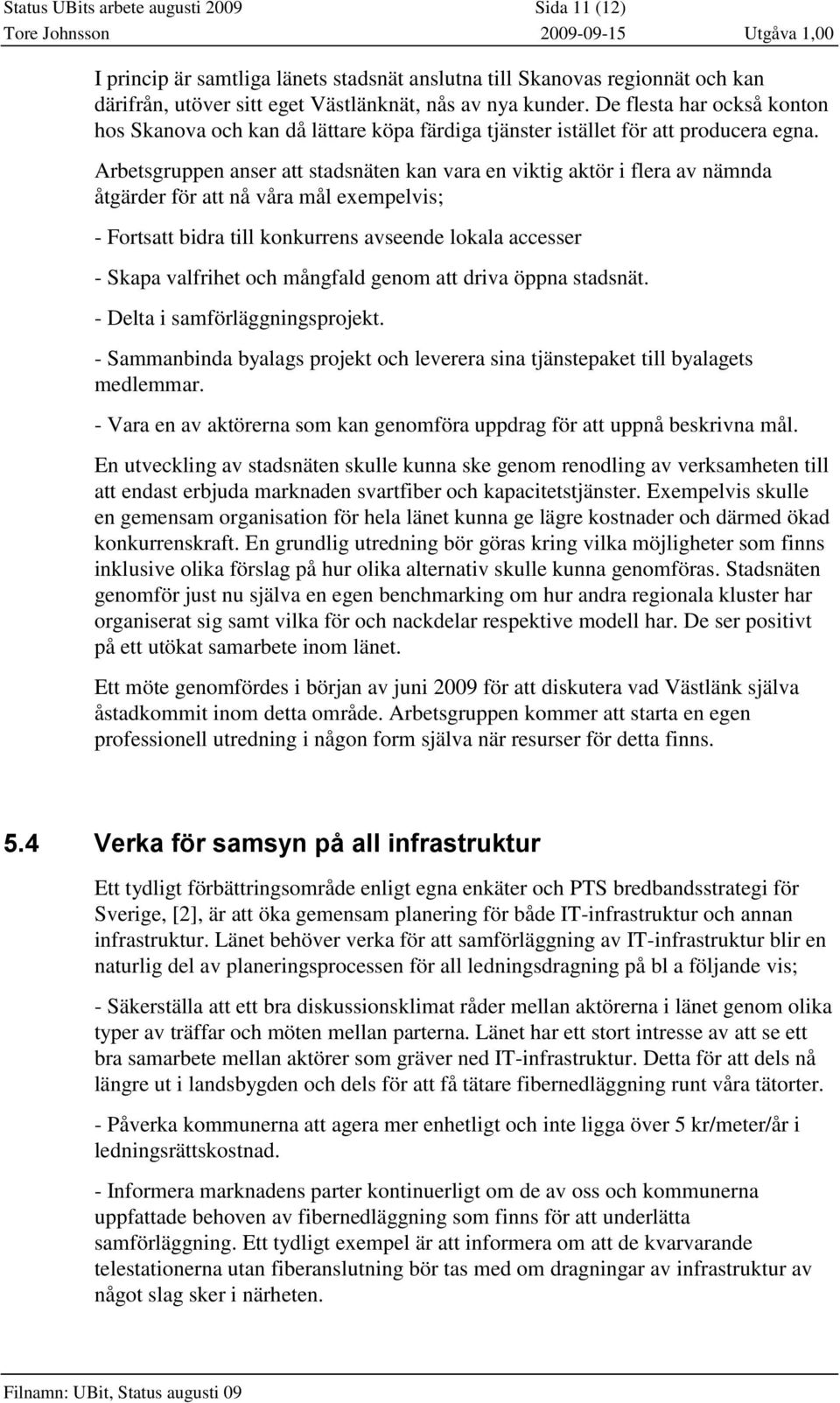 Status UBits arbete augusti 2009 Sida 11 (12)
Tore Johnsson 2009-09-15 Utgåva 1,00

I princip är samtliga länets stadsnät anslutna till Skanovas regionnät och kan därifrån, utöver sitt eget Västlänknät, nås av nya kunder. De flesta har också konton hos Skanova och kan då lättare köpa färdiga tjänster istället för att producera egna.

Arbetsgruppen anser att stadsnäten kan vara en viktig aktör i flera av nämnda åtgärder för att nå våra mål exempelvis;

- Fortsatt bidra till konkurrens avseende lokala accesser

- Skapa valfrihet och mångfald genom att driva öppna stadsnät.

- Delta i samförläggningsprojekt.

- Sammanbinda byalags projekt och leverera sina tjänstepaket till byalagets medlemmar.

- Vara en av aktörerna som kan genomföra uppdrag för att uppnå beskrivna mål.

En utveckling av stadsnäten skulle kunna ske genom renodling av verksamheten till att endast erbjuda marknaden svartfiber och kapacitetstjänster. Exempelvis skulle en gemensam organisation för hela länet kunna ge lägre kostnader och därmed ökad konkurrenskraft. En grundlig utredning bör göras kring vilka möjligheter som finns inklusive olika förslag på hur olika alternativ skulle kunna genomföras. Stadsnäten genomför just nu själva en egen benchmarking om hur andra regionala kluster har organiserat sig samt vilka för och nackdelar respektive modell har. De ser positivt på ett utökat samarbete inom länet.

Ett möte genomfördes i början av juni 2009 för att diskutera vad Västlänk själva åstadkommit inom detta område. Arbetsgruppen kommer att starta en egen professionell utredning i någon form själva när resurser för detta finns.

5.4 Verka för samsyn på all infrastruktur

Ett tydligt förbättringsområde enligt egna enkäter och PTS bredbandsstrategi för Sverige, [2], är att öka gemensam planering för både IT-infrastruktur och annan infrastruktur. Länet behöver verka för att samförläggning av IT-infrastruktur blir en naturlig del av planeringsprocessen för all ledningsdragning på bl a följande vis;

- Säkerställa att ett bra diskussionsklimat råder mellan aktörerna i länet genom olika typer av träffar och möten mellan parterna. Länet har ett stort intresse av att se ett bra samarbete mellan aktörer som gräver ned IT-infrastruktur. Detta för att dels nå längre ut i landsbygden och dels för att få tätare fibernedläggning runt våra tätorter.

- Påverka kommunerna att agera mer enhetligt och inte ligga över 5 kr/meter/år i ledningsrättskostnad.

- Informera marknadens parter kontinuerligt om de av oss och kommunerna uppfattade behoven av fibernedläggning som finns för att underlätta samförläggning. Ett tydligt exempel är att informera om att de kvarvarande telestationerna utan fiberanslutning bör tas med om dragningar av infrastruktur av något slag sker i närheten.

Filnamn: UBit, Status augusti 09